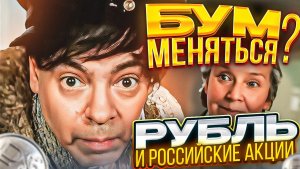 БУМ МЕНЯТЬСЯ?

РУБЛЬ
И РОССИЙСКИЕ АКЦИИ